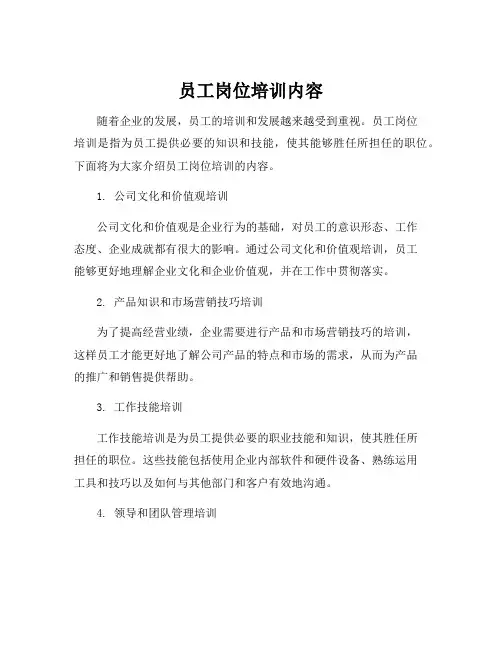 员工岗位培训内容

随着企业的发展，员工的培训和发展越来越受到重视。员工岗位培训是指为员工提供必要的知识和技能，使其能够胜任所担任的职位。下面将为大家介绍员工岗位培训的内容。

1. 公司文化和价值观培训

公司文化和价值观是企业行为的基础，对员工的意识形态、工作态度、企业成就都有很大的影响。通过公司文化和价值观培训，员工能够更好地理解企业文化和企业价值观，并在工作中贯彻落实。

2. 产品知识和市场营销技巧培训

为了提高经营业绩，企业需要进行产品和市场营销技巧的培训，这样员工才能更好地了解公司产品的特点和市场的需求，从而为产品的推广和销售提供帮助。

3. 工作技能培训

工作技能培训是为员工提供必要的职业技能和知识，使其胜任所担任的职位。这些技能包括使用企业内部软件和硬件设备、熟练运用工具和技巧以及如何与其他部门和客户有效地沟通。

4. 领导和团队管理培训